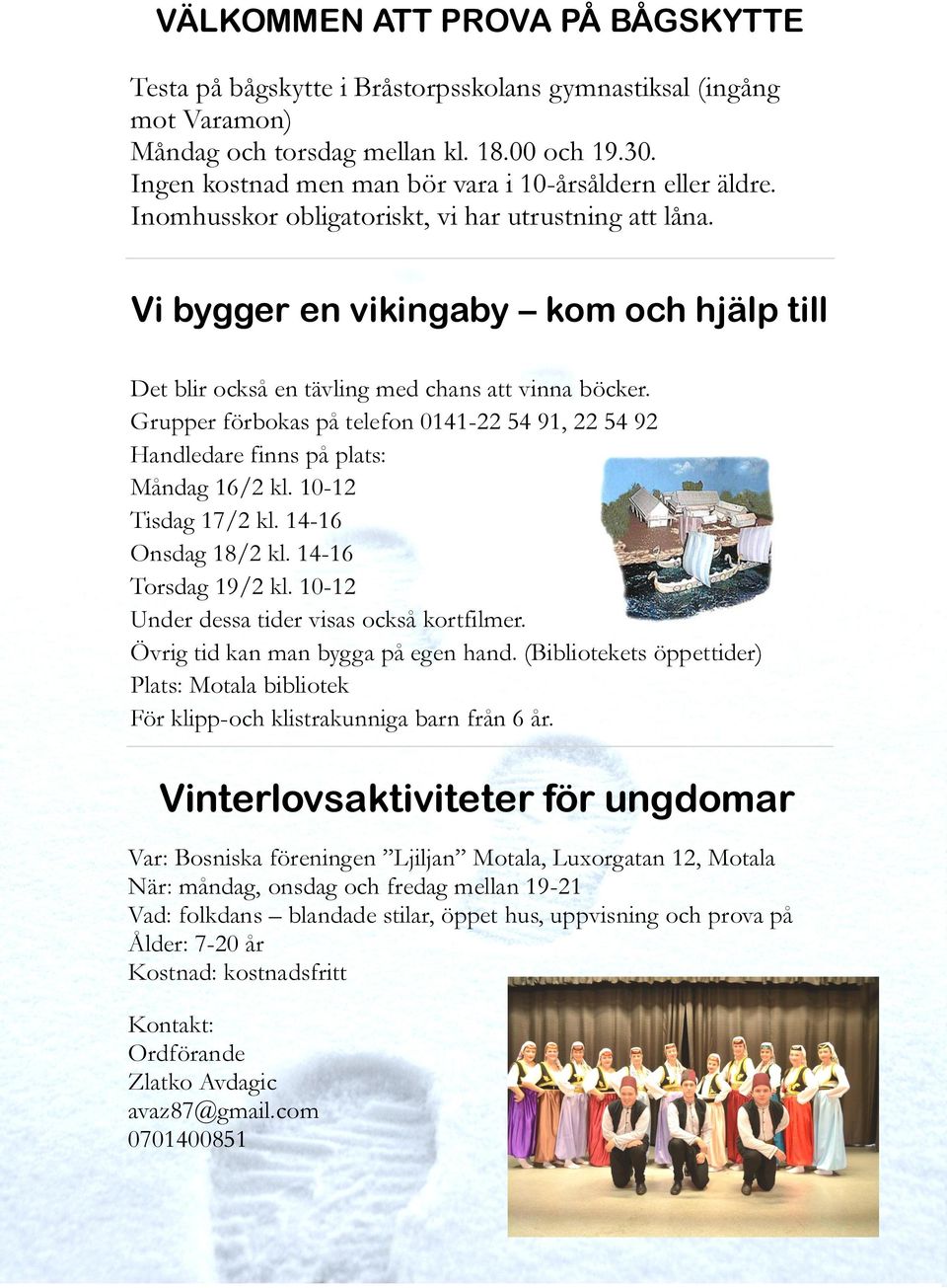 VÄLKOMMEN ATT PROVA PÅ BÅGSKYTTE

Testa på bågskytte i Bråstorpsskolans gymnastiksal (ingång mot Varamon)
Måndag och torsdag mellan kl. 18.00 och 19.30.
Ingen kostnad men man bör vara i 10-årsåldern eller äldre.
Inomhusskor obligatoriskt, vi har utrustning att låna.

Vi bygger en vikingaby – kom och hjälp till

Det blir också en tävling med chans att vinna böcker.
Grupper förbokas på telefon 0141-22 54 91, 22 54 92
Handledare finns på plats:
Måndag 16/2 kl. 10-12
Tisdag 17/2 kl. 14-16
Onsdag 18/2 kl. 14-16
Torsdag 19/2 kl. 10-12
Under dessa tider visas också kortfilmer.
Övrig tid kan man bygga på egen hand. (Bibliotekets öppettider)
Plats: Motala bibliotek
För klipp-och klistrakunniga barn från 6 år.

Vinterlovsaktiviteter för ungdomar

Var: Bosniska föreningen ”Ljiljan” Motala, Luxorgatan 12, Motala
När: måndag, onsdag och fredag mellan 19-21
Vad: folkdans – blandade stilar, öppet hus, uppvisning och prova på
Ålder: 7-20 år
Kostnad: kostnadsfritt

Kontakt:
Ordförande
Zlatko Avdagic
avaz87@gmail.com
0701400851